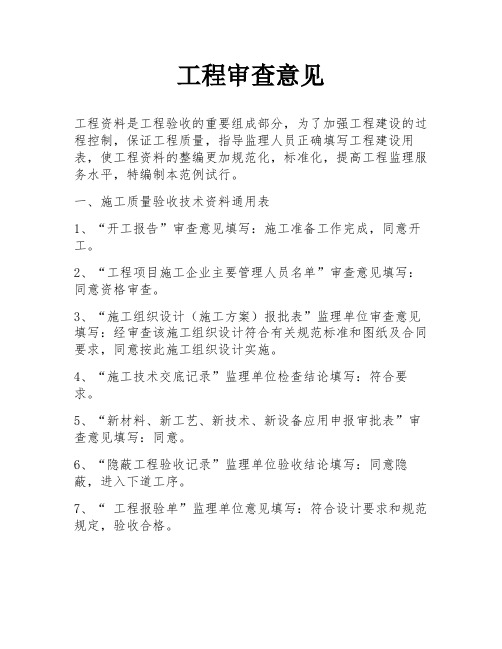 工程审查意见

工程资料是工程验收的重要组成部分，为了加强工程建设的过程控制，保证工程质量，指导监理人员正确填写工程建设用表，使工程资料的整编更加规范化，标准化，提高工程监理服务水平，特编制本范例试行。

一、施工质量验收技术资料通用表

1、“开工报告”审查意见填写：施工准备工作完成，同意开工。

2、“工程项目施工企业主要管理人员名单”审查意见填写：同意资格审查。

3、“施工组织设计（施工方案）报批表”监理单位审查意见填写：经审查该施工组织设计符合有关规范标准和图纸及合同要求，同意按此施工组织设计实施。

4、“施工技术交底记录”监理单位检查结论填写：符合要求。

5、“新材料、新工艺、新技术、新设备应用申报审批表”审查意见填写：同意。

6、“隐蔽工程验收记录”监理单位验收结论填写：同意隐蔽，进入下道工序。

7、“ 工程报验单”监理单位意见填写：符合设计要求和规范规定，验收合格。